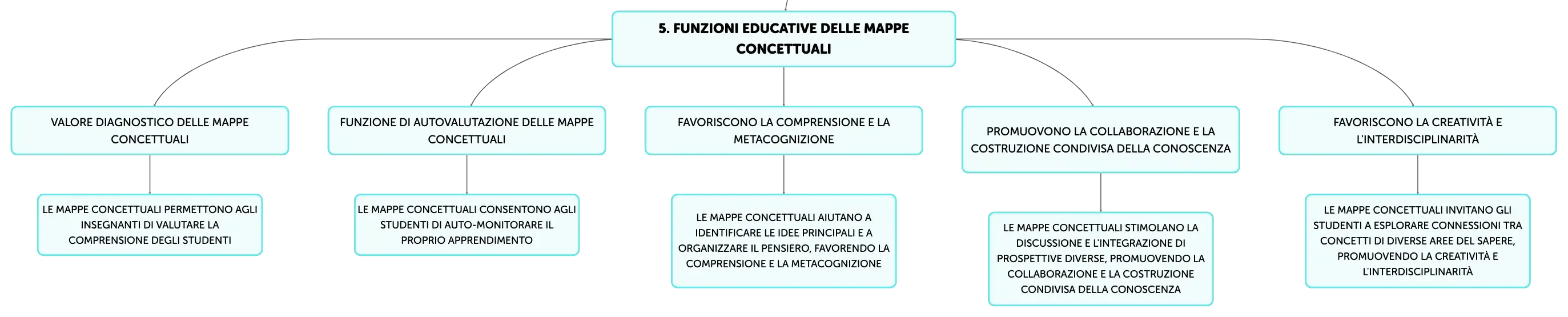 5. FUNZIONI EDUCATIVE DELLE MAPPE CONCETTUALI

VALORE DIAGNOSTICO DELLE MAPPE CONCETTUALI

LE MAPPE CONCETTUALI PERMETTONO AGLI INSEGNANTI DI VALUTARE LA COMPRENSIONE DEGLI STUDENTI

FUNZIONE DI AUTOVALUTAZIONE DELLE MAPPE CONCETTUALI

LE MAPPE CONCETTUALI CONSENTONO AGLI STUDENTI DI AUTO-MONITORARE IL PROPRIO APPRENDIMENTO

FAVORISCONO LA COMPRENSIONE E LA METACOGNIZIONE

LE MAPPE CONCETTUALI AIUTANO A IDENTIFICARE LE IDEE PRINCIPALI E A ORGANIZZARE IL PENSIERO, FAVORENDO LA COMPRENSIONE E LA METACOGNIZIONE

PROMUOVONO LA COLLABORAZIONE E LA COSTRUZIONE CONDIVISA DELLA CONOSCENZA

LE MAPPE CONCETTUALI STIMOLANO LA DISCUSSIONE E L'INTEGRAZIONE DI PROSPETTIVE DIVERSE, PROMUOVENDO LA COLLABORAZIONE E LA COSTRUZIONE CONDIVISA DELLA CONOSCENZA

FAVORISCONO LA CREATIVITÀ E L'INTERDISCIPLINARITÀ

LE MAPPE CONCETTUALI INVITANO GLI STUDENTI A ESPLORARE CONNESSIONI TRA CONCETTI DI DIVERSE AREE DEL SAPERE, PROMUOVENDO LA CREATIVITÀ E L'INTERDISCIPLINARITÀ